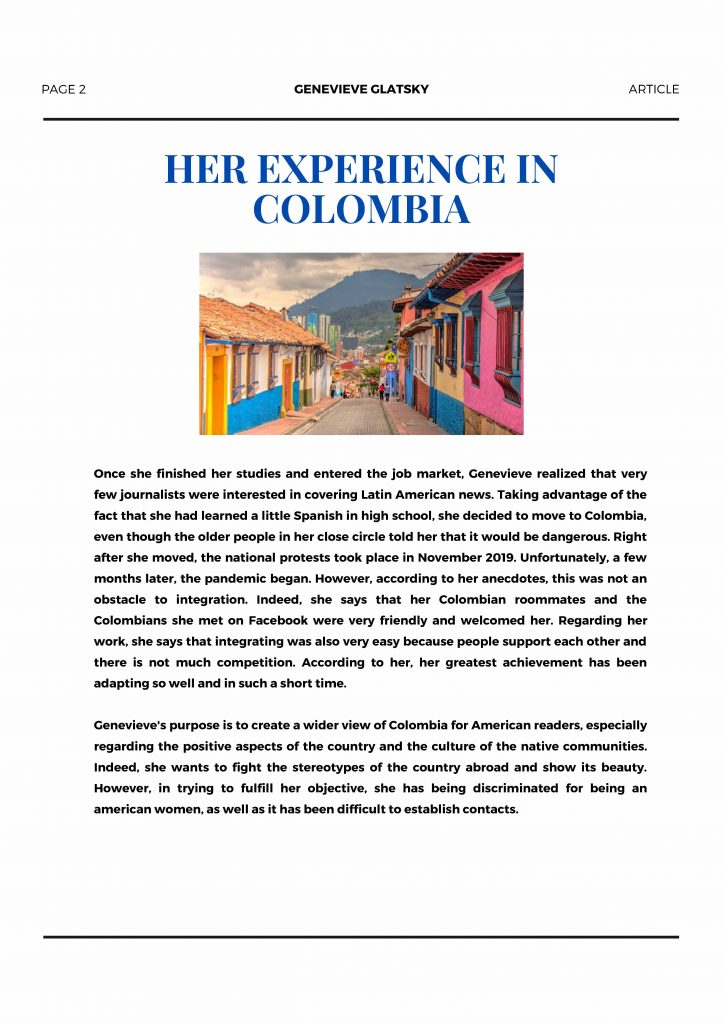 PAGE 2 GENEVIEVE GLATSKY ARTICLE

HER EXPERIENCE IN COLOMBIA

Once she finished her studies and entered the job market, Genevieve realized that very few journalists were interested in covering Latin American news. Taking advantage of the fact that she had learned a little Spanish in high school, she decided to move to Colombia, even though the older people in her close circle told her that it would be dangerous. Right after she moved, the national protests took place in November 2019. Unfortunately, a few months later, the pandemic began. However, according to her anecdotes, this was not an obstacle to integration. Indeed, she says that her Colombian roommates and the Colombians she met on Facebook were very friendly and welcomed her. Regarding her work, she says that integrating was also very easy because people support each other and there is not much competition. According to her, her greatest achievement has been adapting so well and in such a short time.

Genevieve's purpose is to create a wider view of Colombia for American readers, especially regarding the positive aspects of the country and the culture of the native communities. Indeed, she wants to fight the stereotypes of the country abroad and show its beauty. However, in trying to fulfill her objective, she has being discriminated for being an american women, as well as it has been difficult to establish contacts.